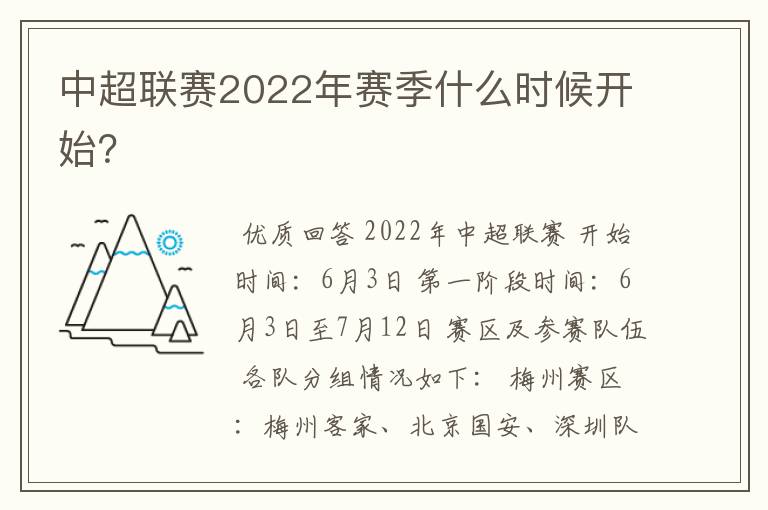 中超联赛2022年赛季什么时候开始?

优质回答 2022年中超联赛 开始时间：6月3日 第一阶段时间：6月3日至7月12日 赛区及参赛队伍 各队分组情况如下： 梅州赛区：梅州客家、北京国安、深圳队